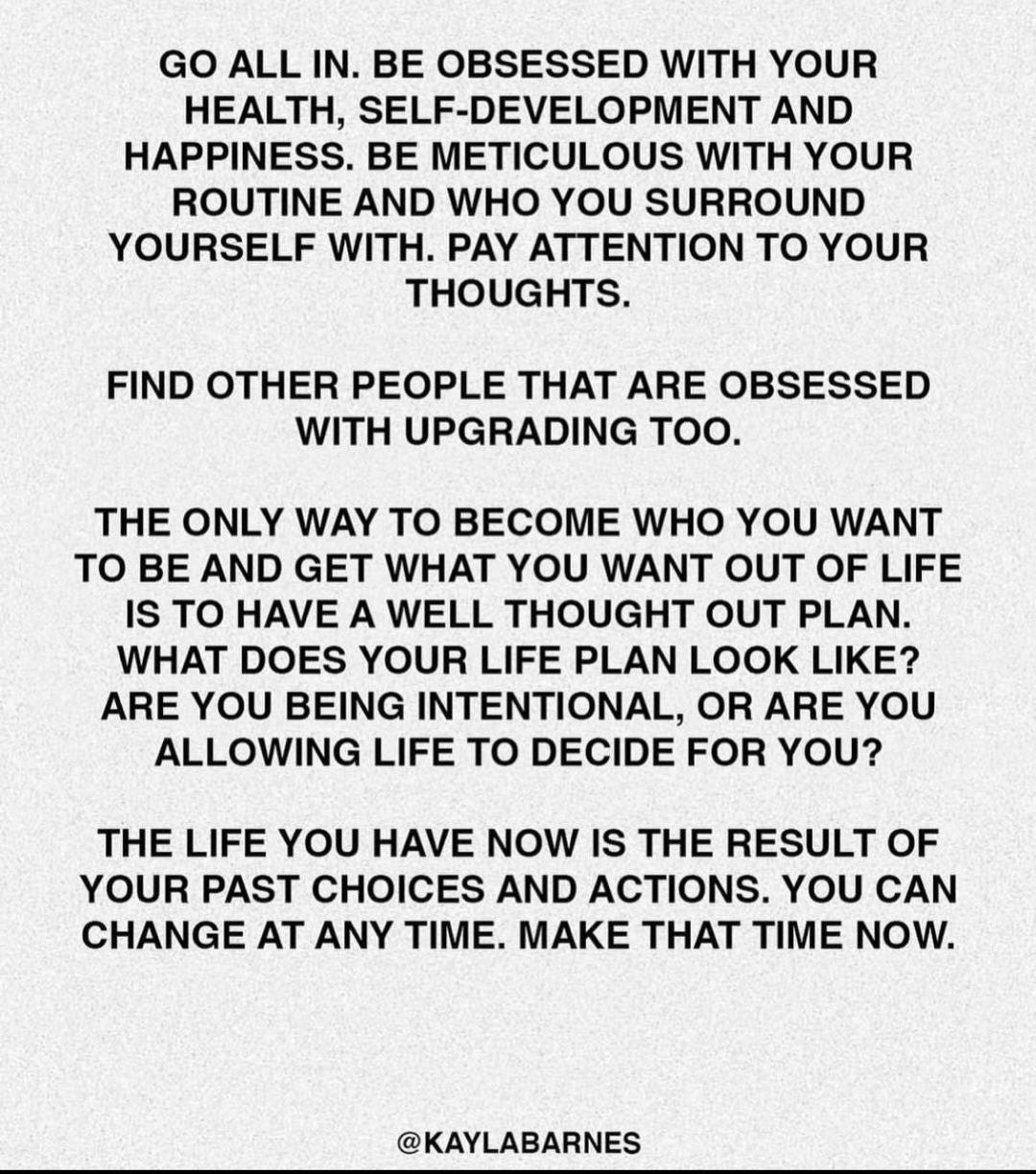 GO ALL IN. BE OBSESSED WITH YOUR HEALTH, SELF-DEVELOPMENT AND HAPPINESS. BE METICULOUS WITH YOUR ROUTINE AND WHO YOU SURROUND YOURSELF WITH. PAY ATTENTION TO YOUR THOUGHTS.

FIND OTHER PEOPLE THAT ARE OBSESSED WITH UPGRADING TOO.

THE ONLY WAY TO BECOME WHO YOU WANT TO BE AND GET WHAT YOU WANT OUT OF LIFE IS TO HAVE A WELL THOUGHT OUT PLAN. WHAT DOES YOUR LIFE PLAN LOOK LIKE? ARE YOU BEING INTENTIONAL, OR ARE YOU ALLOWING LIFE TO DECIDE FOR YOU?

THE LIFE YOU HAVE NOW IS THE RESULT OF YOUR PAST CHOICES AND ACTIONS. YOU CAN CHANGE AT ANY TIME. MAKE THAT TIME NOW.

@KAYLABARNES